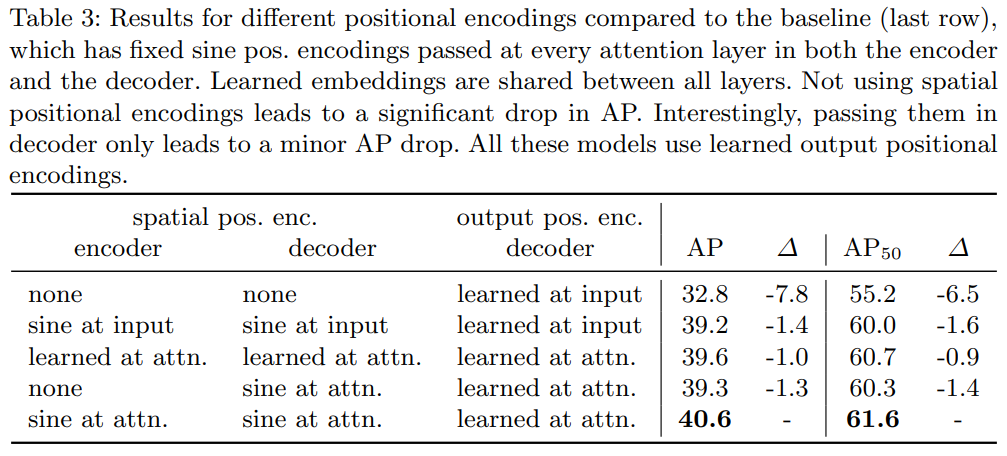 Table 3: Results for different positional encodings compared to the baseline (last row), which has fixed sine pos. encodings passed at every attention layer in both the encoder and the decoder. Learned embeddings are shared between all layers. Not using spatial positional encodings leads to a significant drop in AP. Interestingly, passing them in decoder only leads to a minor AP drop. All these models use learned output positional encodings.

| spatial pos. enc. encoder | spatial pos. enc. decoder | output pos. enc. decoder | AP | $\Delta$ | $AP_{50}$ | $\Delta$ |
|---|---|---|---|---|---|---|
| none | none | learned at input | 32.8 | -7.8 | 55.2 | -6.5 |
| sine at input | sine at input | learned at input | 39.2 | -1.4 | 60.0 | -1.6 |
| learned at attn. | learned at attn. | learned at attn. | 39.6 | -1.0 | 60.7 | -0.9 |
| none | sine at attn. | learned at attn. | 39.3 | -1.3 | 60.3 | -1.4 |
| sine at attn. | sine at attn. | learned at attn. | **40.6** | - | **61.6** | - |